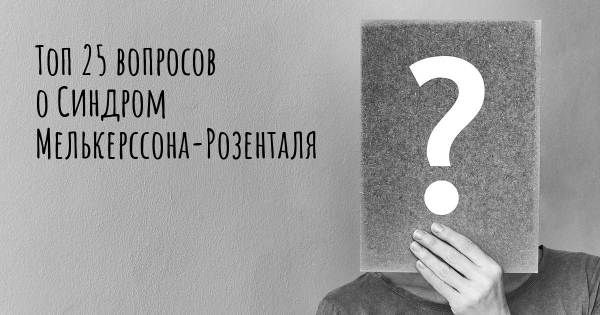 Топ 25 вопросов о Синдром Мелькерссона-Розенталя

?